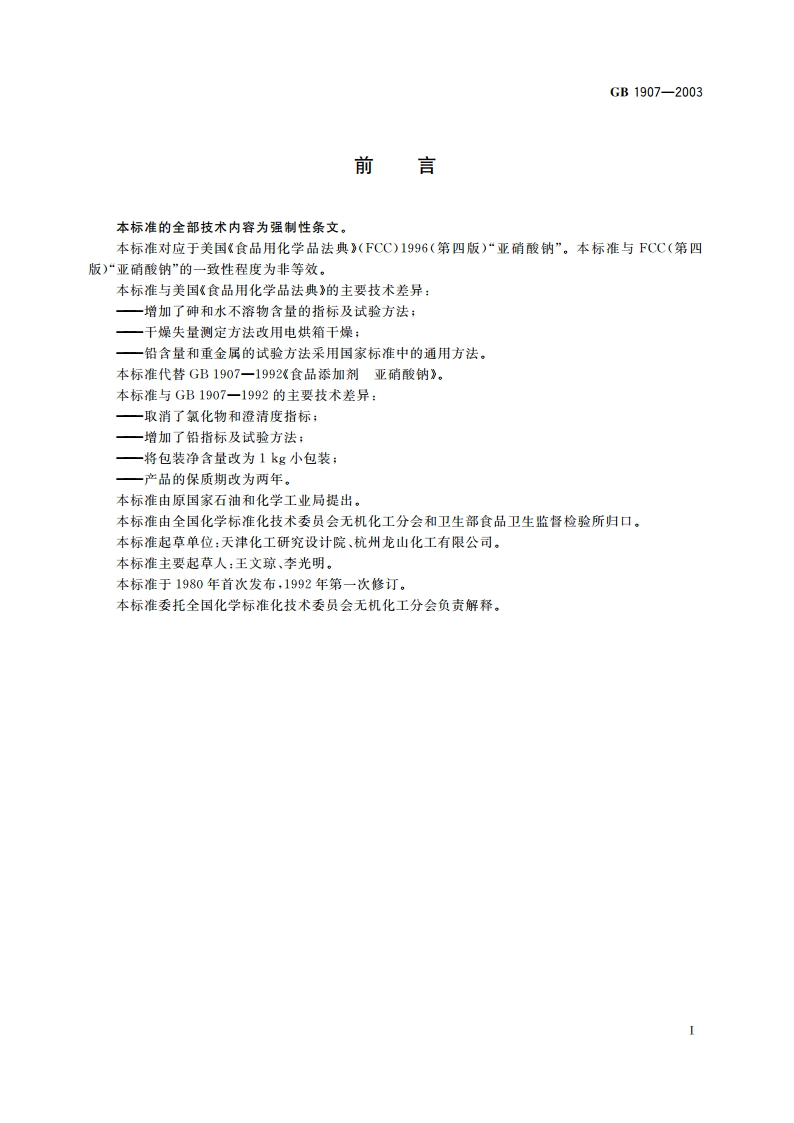 GB 1907—2003

前　言

本标准的全部技术内容为强制性条文。

本标准对应于美国《食品用化学品法典》(FCC)1996(第四版)“亚硝酸钠”。本标准与 FCC(第四版)“亚硝酸钠”的一致性程度为非等效。

本标准与美国《食品用化学品法典》的主要技术差异：

——增加了砷和水不溶物含量的指标及试验方法；

——干燥失量测定方法改用电烘箱干燥；

——铅含量和重金属的试验方法采用国家标准中的通用方法。

本标准代替 GB 1907—1992《食品添加剂　亚硝酸钠》。

本标准与 GB 1907—1992 的主要技术差异：

——取消了氯化物和澄清度指标；

——增加了铅指标及试验方法；

——将包装净含量改为 1 kg 小包装；

——产品的保质期改为两年。

本标准由原国家石油和化学工业局提出。

本标准由全国化学标准化技术委员会无机化工分会和卫生部食品卫生监督检验所归口。

本标准起草单位：天津化工研究设计院、杭州龙山化工有限公司。

本标准主要起草人：王文琼、李光明。

本标准于 1980 年首次发布，1992 年第一次修订。

本标准委托全国化学标准化技术委员会无机化工分会负责解释。

I